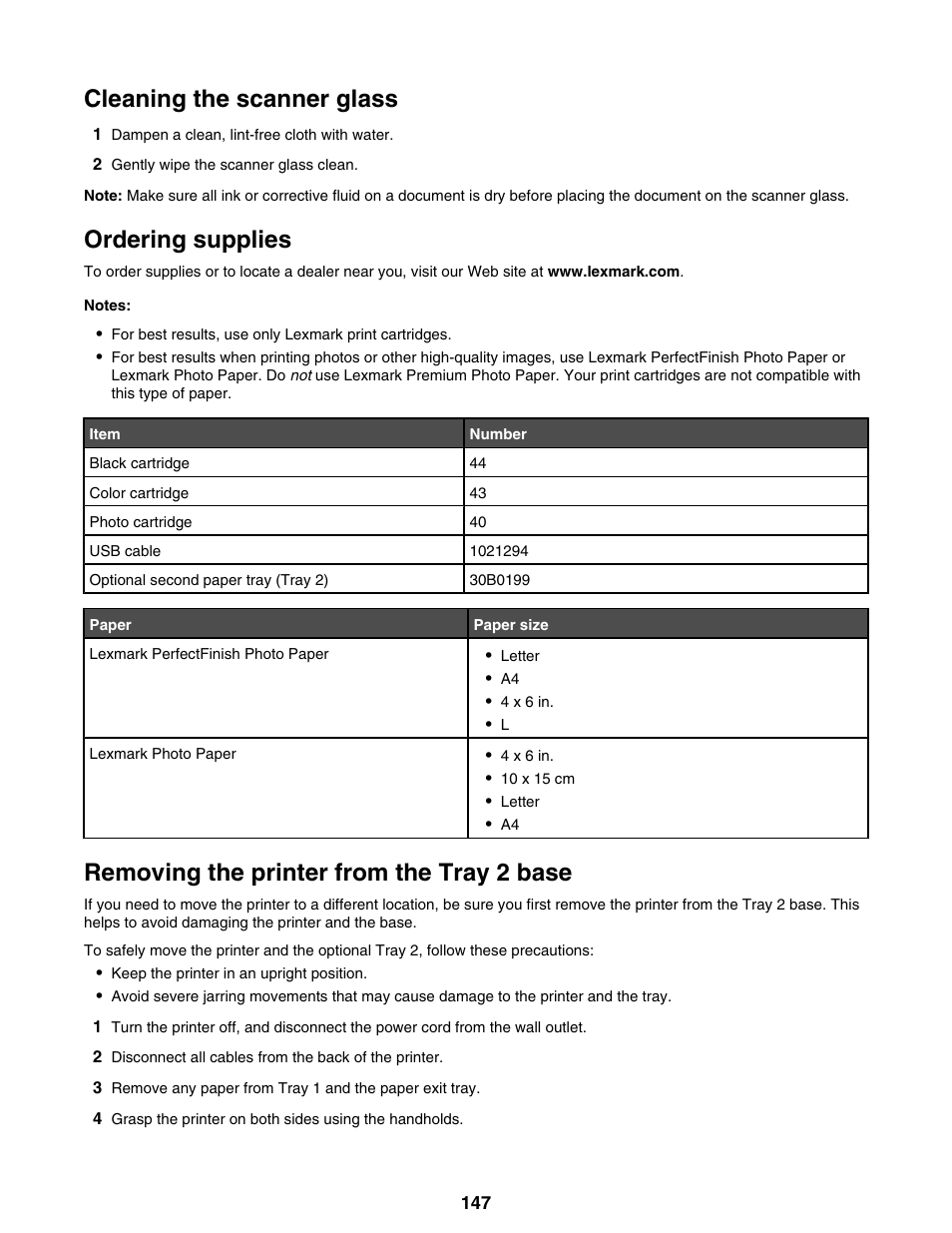 Cleaning the scanner glass

1 Dampen a clean, lint-free cloth with water.

2 Gently wipe the scanner glass clean.

Note: Make sure all ink or corrective fluid on a document is dry before placing the document on the scanner glass.

Ordering supplies

To order supplies or to locate a dealer near you, visit our Web site at www.lexmark.com.

Notes:

• For best results, use only Lexmark print cartridges.
• For best results when printing photos or other high-quality images, use Lexmark PerfectFinish Photo Paper or Lexmark Photo Paper. Do not use Lexmark Premium Photo Paper. Your print cartridges are not compatible with this type of paper.

| Item | Number |
|---|---|
| Black cartridge | 44 |
| Color cartridge | 43 |
| Photo cartridge | 40 |
| USB cable | 1021294 |
| Optional second paper tray (Tray 2) | 30B0199 |

| Paper | Paper size |
|---|---|
| Lexmark PerfectFinish Photo Paper | • Letter • A4 • 4 x 6 in. • L |
| Lexmark Photo Paper | • 4 x 6 in. • 10 x 15 cm • Letter • A4 |

Removing the printer from the Tray 2 base

If you need to move the printer to a different location, be sure you first remove the printer from the Tray 2 base. This helps to avoid damaging the printer and the base.

To safely move the printer and the optional Tray 2, follow these precautions:

• Keep the printer in an upright position.
• Avoid severe jarring movements that may cause damage to the printer and the tray.

1 Turn the printer off, and disconnect the power cord from the wall outlet.

2 Disconnect all cables from the back of the printer.

3 Remove any paper from Tray 1 and the paper exit tray.

4 Grasp the printer on both sides using the handholds.

147